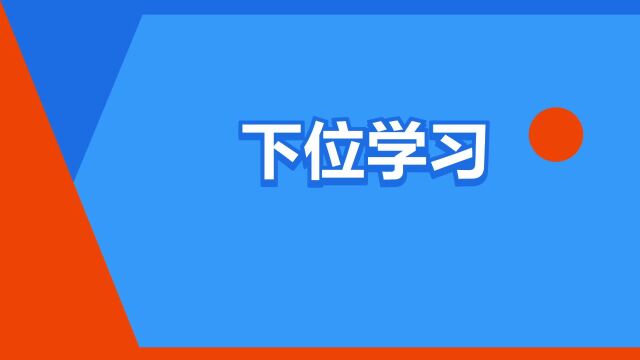 下位学习